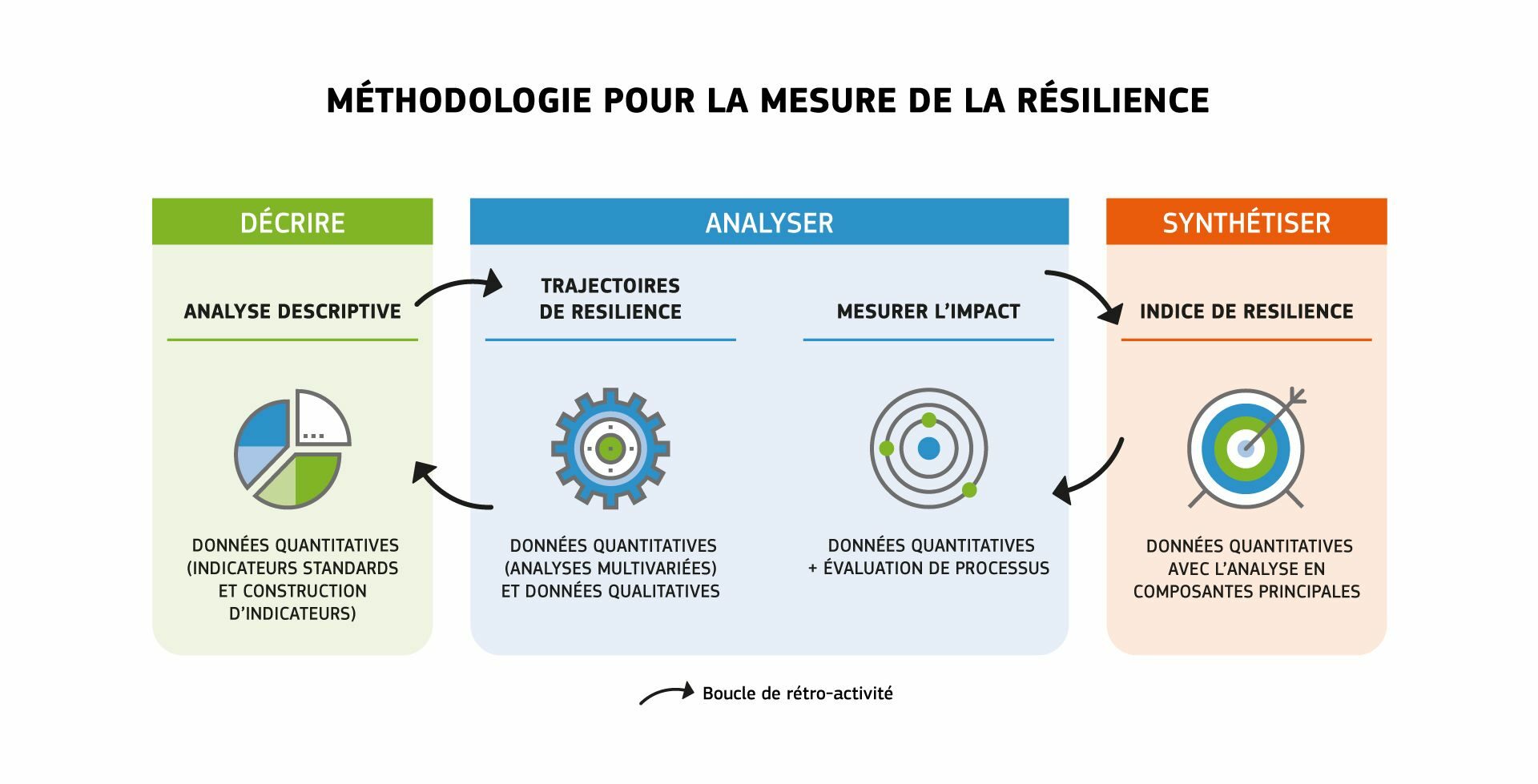 MÉTHODOLOGIE POUR LA MESURE DE LA RÉSILIENCE

DÉCRIRE

ANALYSE DESCRIPTIVE

DONNÉES QUANTITATIVES (INDICATEURS STANDARDS ET CONSTRUCTION D'INDICATEURS)

ANALYSER

TRAJECTOIRES DE RESILIENCE

DONNÉES QUANTITATIVES (ANALYSES MULTIVARIÉES) ET DONNÉES QUALITATIVES

MESURER L'IMPACT

DONNÉES QUANTITATIVES + ÉVALUATION DE PROCESSUS

SYNTHÉTISER

INDICE DE RESILIENCE

DONNÉES QUANTITATIVES AVEC L'ANALYSE EN COMPOSANTES PRINCIPALES

Boucle de rétro-activité